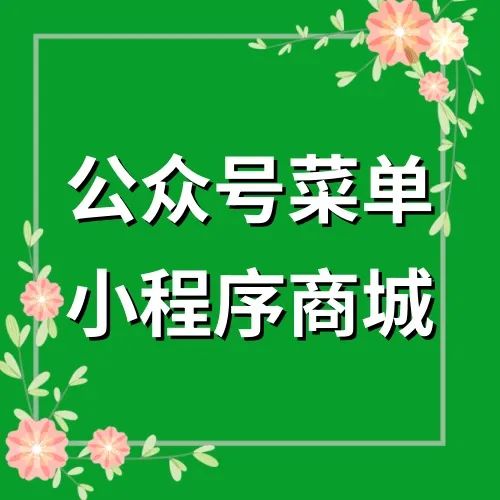 公众号菜单
小程序商城